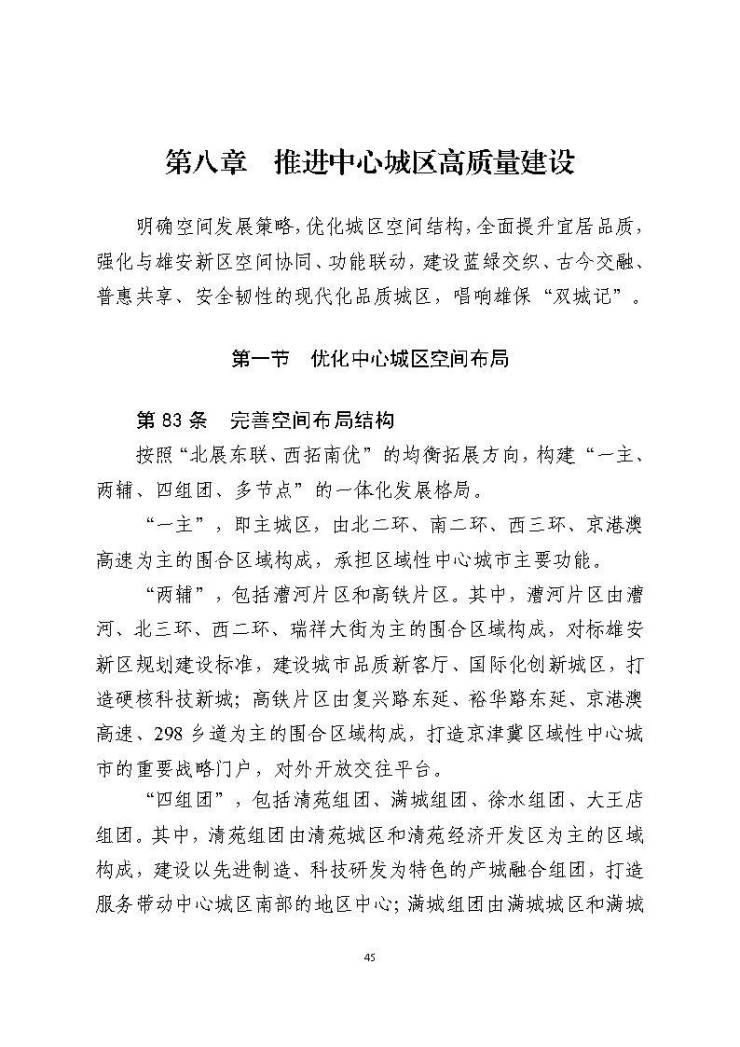 第八章　推进中心城区高质量建设

明确空间发展策略，优化城区空间结构，全面提升宜居品质，强化与雄安新区空间协同、功能联动，建设蓝绿交织、古今交融、普惠共享、安全韧性的现代化品质城区，唱响雄保“双城记”。

第一节　优化中心城区空间布局

第 83 条　完善空间布局结构

按照“北展东联、西拓南优”的均衡拓展方向，构建“一主、两辅、四组团、多节点”的一体化发展格局。

“一主”，即主城区，由北二环、南二环、西三环、京港澳高速为主的围合区域构成，承担区域性中心城市主要功能。

“两辅”，包括漕河片区和高铁片区。其中，漕河片区由漕河、北三环、西二环、瑞祥大街为主的围合区域构成，对标雄安新区规划建设标准，建设城市品质新客厅、国际化创新城区，打造硬核科技新城；高铁片区由复兴路东延、裕华路东延、京港澳高速、298 乡道为主的围合区域构成，打造京津冀区域性中心城市的重要战略门户，对外开放交往平台。

“四组团”，包括清苑组团、满城组团、徐水组团、大王店组团。其中，清苑组团由清苑城区和清苑经济开发区为主的区域构成，建设以先进制造、科技研发为特色的产城融合组团，打造服务带动中心城区南部的地区中心；满城组团由满城城区和满城

45